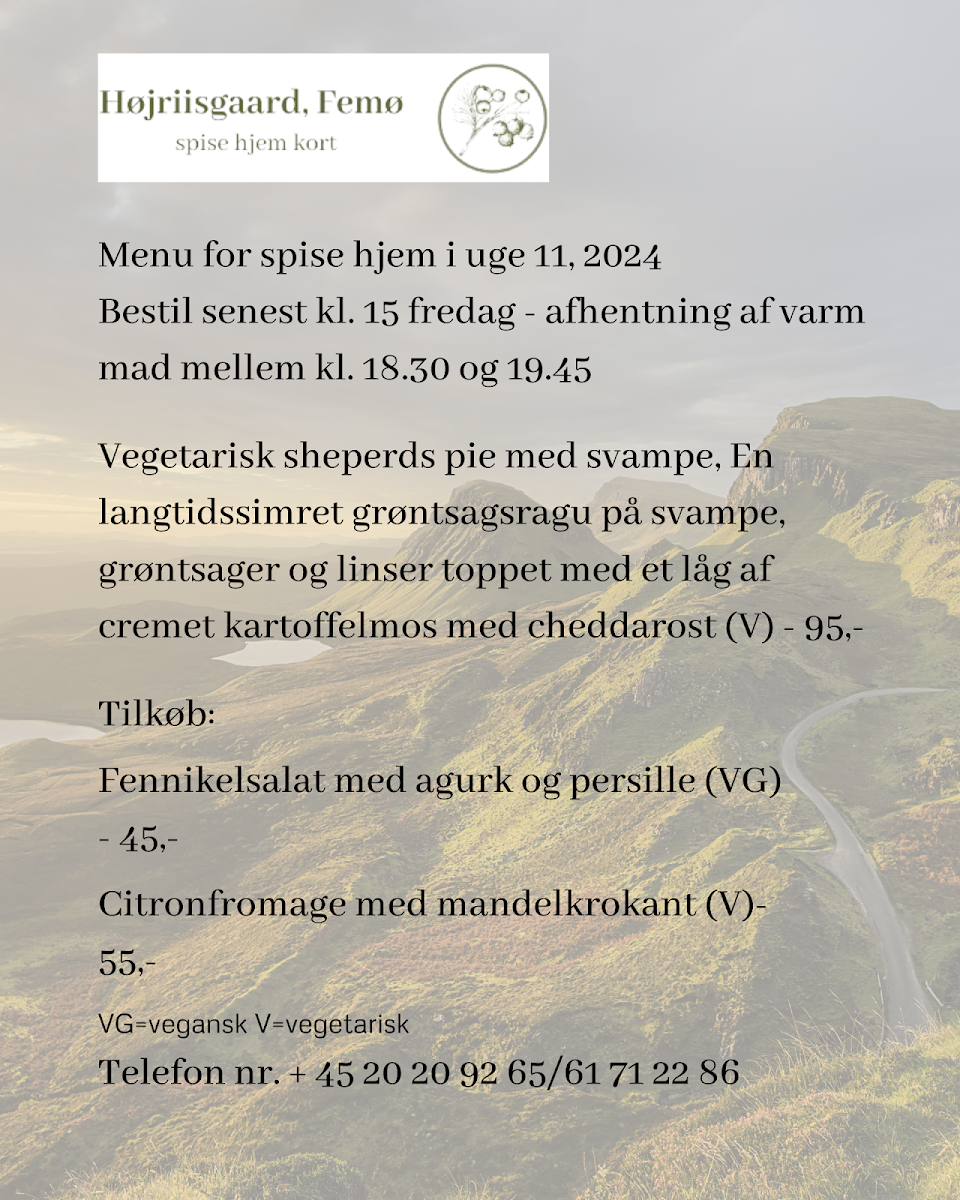 Højriisgaard, Femø
spise hjem kort

Menu for spise hjem i uge 11, 2024
Bestil senest kl. 15 fredag - afhentning af varm mad mellem kl. 18.30 og 19.45

Vegetarisk sheperds pie med svampe, En langtidssimret grøntsagsragu på svampe, grøntsager og linser toppet med et låg af cremet kartoffelmos med cheddarost (V) - 95,-

Tilkøb:

Fennikelsalat med agurk og persille (VG) - 45,-

Citronfromage med mandelkrokant (V)- 55,-

VG=vegansk V=vegetarisk

Telefon nr. + 45 20 20 92 65/61 71 22 86